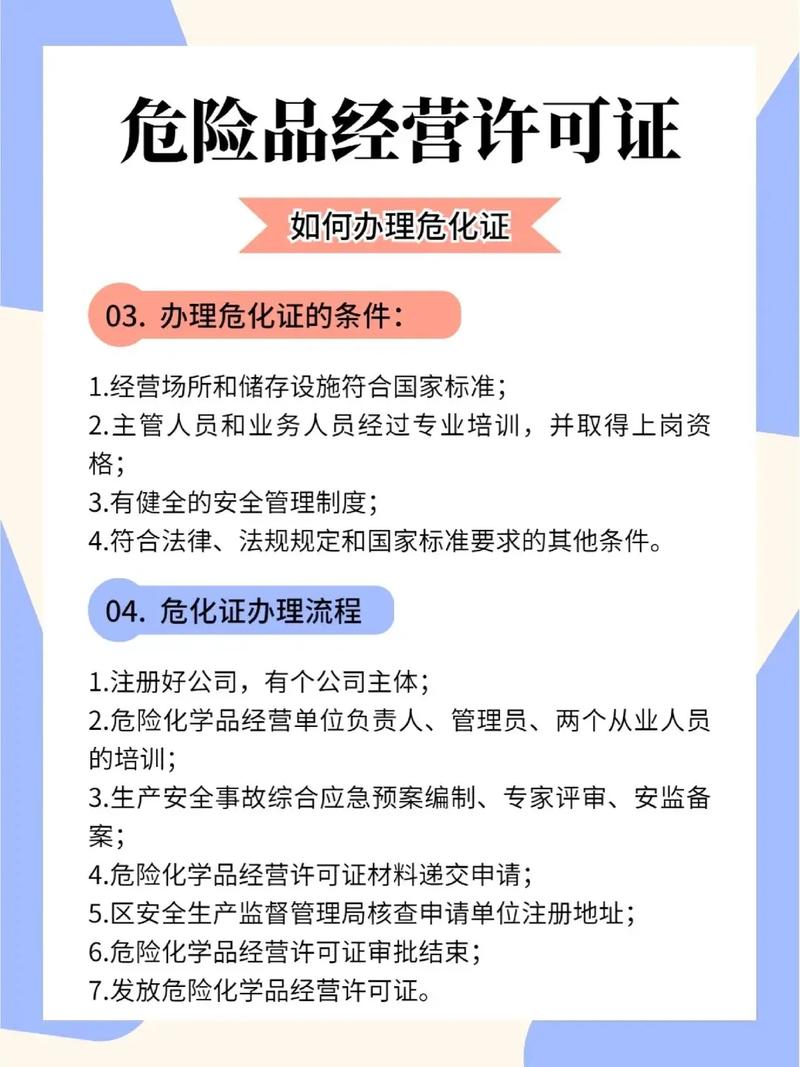 危险品经营许可证

如何办理危化证

03. 办理危化证的条件：

1.经营场所和储存设施符合国家标准；
2.主管人员和业务人员经过专业培训，并取得上岗资格；
3.有健全的安全管理制度；
4.符合法律、法规规定和国家标准要求的其他条件。

04. 危化证办理流程

1.注册好公司，有个公司主体；
2.危险化学品经营单位负责人、管理员、两个从业人员的培训；
3.生产安全事故综合应急预案编制、专家评审、安监备案；
4.危险化学品经营许可证材料递交申请；
5.区安全生产监督管理局核查申请单位注册地址；
6.危险化学品经营许可证审批结束；
7.发放危险化学品经营许可证。